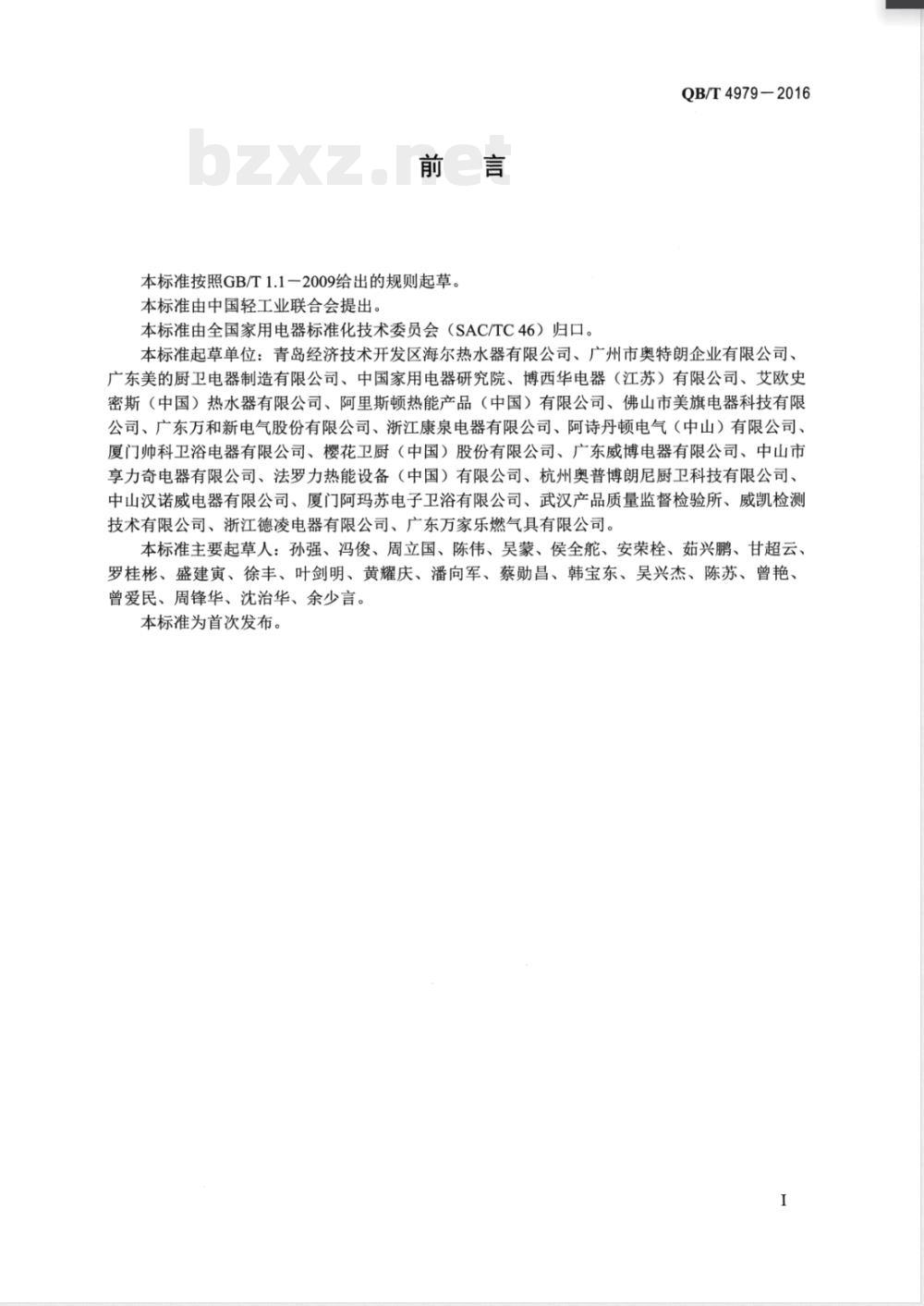 QB/T 4979－2016

bzxz.net

前　言

本标准按照GB/T 1.1－2009给出的规则起草。

本标准由中国轻工业联合会提出。

本标准由全国家用电器标准化技术委员会（SAC/TC 46）归口。

本标准起草单位：青岛经济技术开发区海尔热水器有限公司、广州市奥特朗企业有限公司、广东美的厨卫电器制造有限公司、中国家用电器研究院、博西华电器（江苏）有限公司、艾欧史密斯（中国）热水器有限公司、阿里斯顿热能产品（中国）有限公司、佛山市美旗电器科技有限公司、广东万和新电气股份有限公司、浙江康泉电器有限公司、阿诗丹顿电气（中山）有限公司、厦门帅科卫浴电器有限公司、樱花卫厨（中国）股份有限公司、广东威博电器有限公司、中山市享力奇电器有限公司、法罗力热能设备（中国）有限公司、杭州奥普博朗尼厨卫科技有限公司、中山汉诺威电器有限公司、厦门阿玛苏电子卫浴有限公司、武汉产品质量监督检验所、威凯检测技术有限公司、浙江德凌电器有限公司、广东万家乐燃气具有限公司。

本标准主要起草人：孙强、冯俊、周立国、陈伟、吴蒙、侯全舵、安荣栓、茹兴鹏、甘超云、罗桂彬、盛建寅、徐丰、叶剑明、黄耀庆、潘向军、蔡勋昌、韩宝东、吴兴杰、陈苏、曾艳、曾爱民、周锋华、沈治华、余少言。

本标准为首次发布。

I